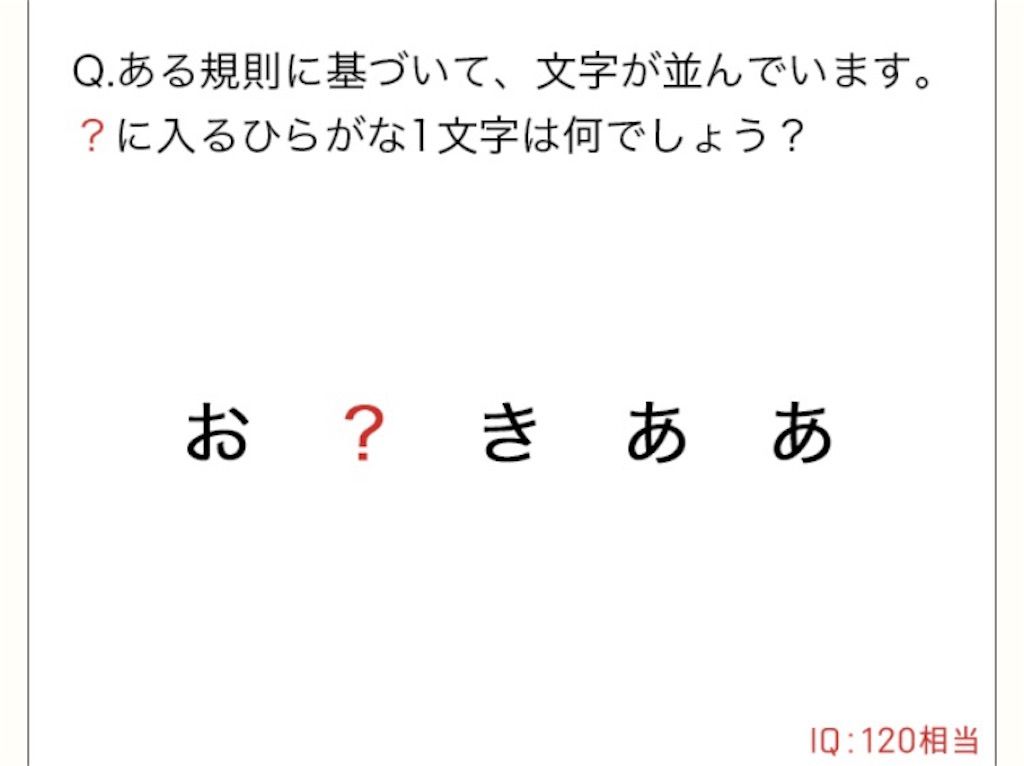 Q.ある規則に基づいて、文字が並んでいます。
？に入るひらがな1文字は何でしょう？

お　？　き　あ　あ

IQ：120相当